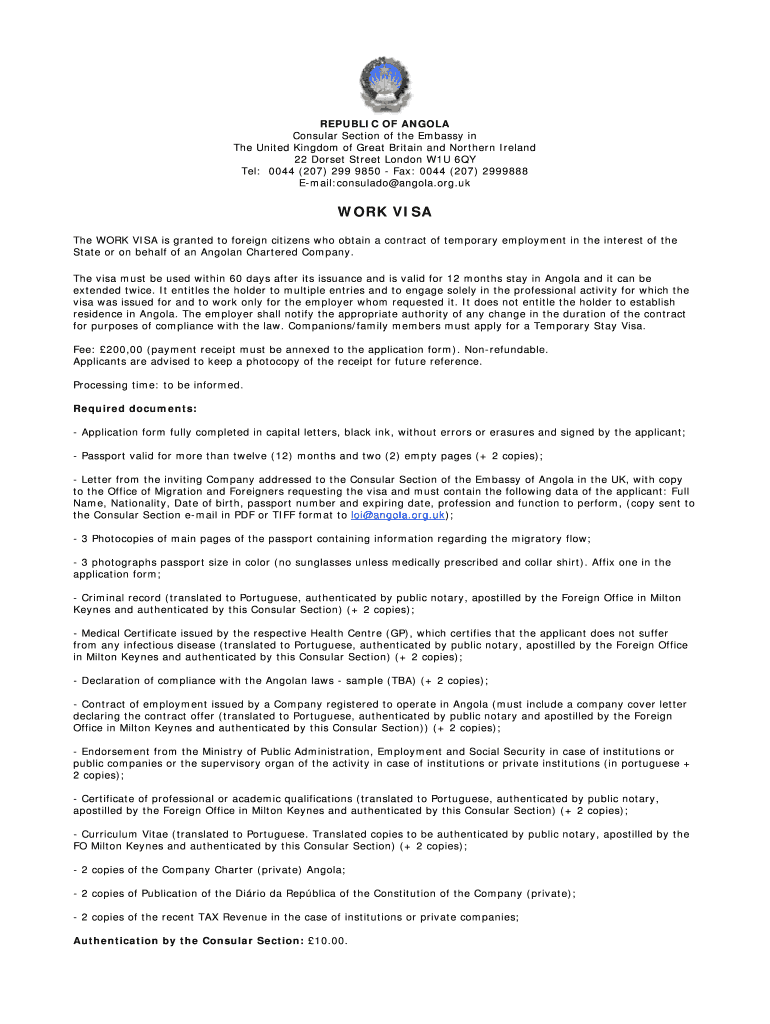 REPUBLIC OF ANGOLA
Consular Section of the Embassy in
The United Kingdom of Great Britain and Northern Ireland
22 Dorset Street London W1U 6QY
Tel: 0044 (207) 299 9850 - Fax: 0044 (207) 2999888
E-mail:consulado@angola.org.uk

WORK VISA

The WORK VISA is granted to foreign citizens who obtain a contract of temporary employment in the interest of the State or on behalf of an Angolan Chartered Company.

The visa must be used within 60 days after its issuance and is valid for 12 months stay in Angola and it can be extended twice. It entitles the holder to multiple entries and to engage solely in the professional activity for which the visa was issued for and to work only for the employer whom requested it. It does not entitle the holder to establish residence in Angola. The employer shall notify the appropriate authority of any change in the duration of the contract for purposes of compliance with the law. Companions/family members must apply for a Temporary Stay Visa.

Fee: £200,00 (payment receipt must be annexed to the application form). Non-refundable.
Applicants are advised to keep a photocopy of the receipt for future reference.

Processing time: to be informed.

Required documents:

- Application form fully completed in capital letters, black ink, without errors or erasures and signed by the applicant;

- Passport valid for more than twelve (12) months and two (2) empty pages (+ 2 copies);

- Letter from the inviting Company addressed to the Consular Section of the Embassy of Angola in the UK, with copy to the Office of Migration and Foreigners requesting the visa and must contain the following data of the applicant: Full Name, Nationality, Date of birth, passport number and expiring date, profession and function to perform, (copy sent to the Consular Section e-mail in PDF or TIFF format to loi@angola.org.uk);

- 3 Photocopies of main pages of the passport containing information regarding the migratory flow;

- 3 photographs passport size in color (no sunglasses unless medically prescribed and collar shirt). Affix one in the application form;

- Criminal record (translated to Portuguese, authenticated by public notary, apostilled by the Foreign Office in Milton Keynes and authenticated by this Consular Section) (+ 2 copies);

- Medical Certificate issued by the respective Health Centre (GP), which certifies that the applicant does not suffer from any infectious disease (translated to Portuguese, authenticated by public notary, apostilled by the Foreign Office in Milton Keynes and authenticated by this Consular Section) (+ 2 copies);

- Declaration of compliance with the Angolan laws - sample (TBA) (+ 2 copies);

- Contract of employment issued by a Company registered to operate in Angola (must include a company cover letter declaring the contract offer (translated to Portuguese, authenticated by public notary and apostilled by the Foreign Office in Milton Keynes and authenticated by this Consular Section)) (+ 2 copies);

- Endorsement from the Ministry of Public Administration, Employment and Social Security in case of institutions or public companies or the supervisory organ of the activity in case of institutions or private institutions (in portuguese + 2 copies);

- Certificate of professional or academic qualifications (translated to Portuguese, authenticated by public notary, apostilled by the Foreign Office in Milton Keynes and authenticated by this Consular Section) (+ 2 copies);

- Curriculum Vitae (translated to Portuguese. Translated copies to be authenticated by public notary, apostilled by the FO Milton Keynes and authenticated by this Consular Section) (+ 2 copies);

- 2 copies of the Company Charter (private) Angola;

- 2 copies of Publication of the Diário da República of the Constitution of the Company (private);

- 2 copies of the recent TAX Revenue in the case of institutions or private companies;

Authentication by the Consular Section: £10.00.